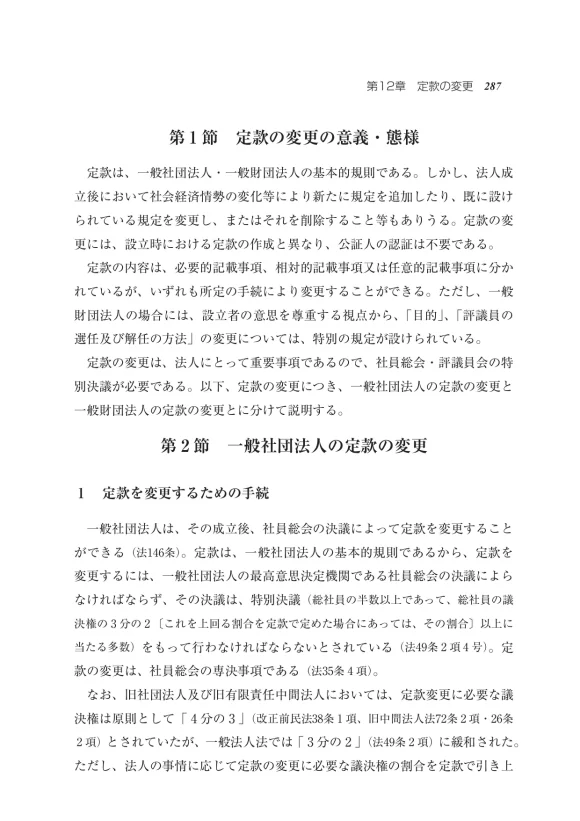 第12章　定款の変更　287

第１節　定款の変更の意義・態様

定款は、一般社団法人・一般財団法人の基本的規則である。しかし、法人成立後において社会経済情勢の変化等により新たに規定を追加したり、既に設けられている規定を変更し、またはそれを削除すること等もありうる。定款の変更には、設立時における定款の作成と異なり、公証人の認証は不要である。

定款の内容は、必要的記載事項、相対的記載事項又は任意的記載事項に分かれているが、いずれも所定の手続により変更することができる。ただし、一般財団法人の場合には、設立者の意思を尊重する視点から、「目的」、「評議員の選任及び解任の方法」の変更については、特別の規定が設けられている。

定款の変更は、法人にとって重要事項であるので、社員総会・評議員会の特別決議が必要である。以下、定款の変更につき、一般社団法人の定款の変更と一般財団法人の定款の変更とに分けて説明する。

第２節　一般社団法人の定款の変更

1　定款を変更するための手続

一般社団法人は、その成立後、社員総会の決議によって定款を変更することができる（法146条）。定款は、一般社団法人の基本的規則であるから、定款を変更するには、一般社団法人の最高意思決定機関である社員総会の決議によらなければならず、その決議は、特別決議（総社員の半数以上であって、総社員の議決権の３分の２〔これを上回る割合を定款で定めた場合にあっては、その割合〕以上に当たる多数）をもって行わなければならないとされている（法49条２項４号）。定款の変更は、社員総会の専決事項である（法35条４項）。

なお、旧社団法人及び旧有限責任中間法人においては、定款変更に必要な議決権は原則として「４分の３」（改正前民法38条１項、旧中間法人法72条２項・26条２項）とされていたが、一般法人法では「３分の２」（法49条２項）に緩和された。ただし、法人の事情に応じて定款の変更に必要な議決権の割合を定款で引き上